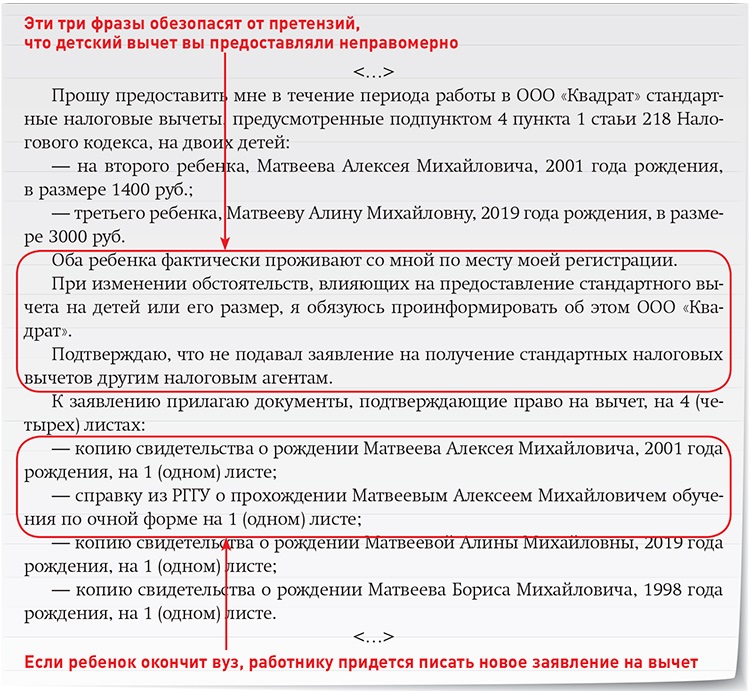 Эти три фразы обезопасят от претензий, что детский вычет вы предоставляли неправомерно

<...>

Прошу предоставить мне в течение периода работы в ООО «Квадрат» стандартные налоговые вычеты, предусмотренные подпунктом 4 пункта 1 стаьи 218 Налогового кодекса, на двоих детей:

— на второго ребенка, Матвеева Алексея Михайловича, 2001 года рождения, в размере 1400 руб.;

— третьего ребенка, Матвееву Алину Михайловну, 2019 года рождения, в размере 3000 руб.

Оба ребенка фактически проживают со мной по месту моей регистрации.

При изменении обстоятельств, влияющих на предоставление стандартного вычета на детей или его размер, я обязуюсь проинформировать об этом ООО «Квадрат».

Подтверждаю, что не подавал заявление на получение стандартных налоговых вычетов другим налоговым агентам.

К заявлению прилагаю документы, подтверждающие право на вычет, на 4 (четырех) листах:

— копию свидетельства о рождении Матвеева Алексея Михайловича, 2001 года рождения, на 1 (одном) листе;

— справку из РГГУ о прохождении Матвеевым Алексеем Михайловичем обучения по очной форме на 1 (одном) листе;

— копию свидетельства о рождении Матвеевой Алины Михайловны, 2019 года рождения, на 1 (одном) листе;

— копию свидетельства о рождении Матвеева Бориса Михайловича, 1998 года рождения, на 1 (одном) листе.

<...>

Если ребенок окончит вуз, работнику придется писать новое заявление на вычет